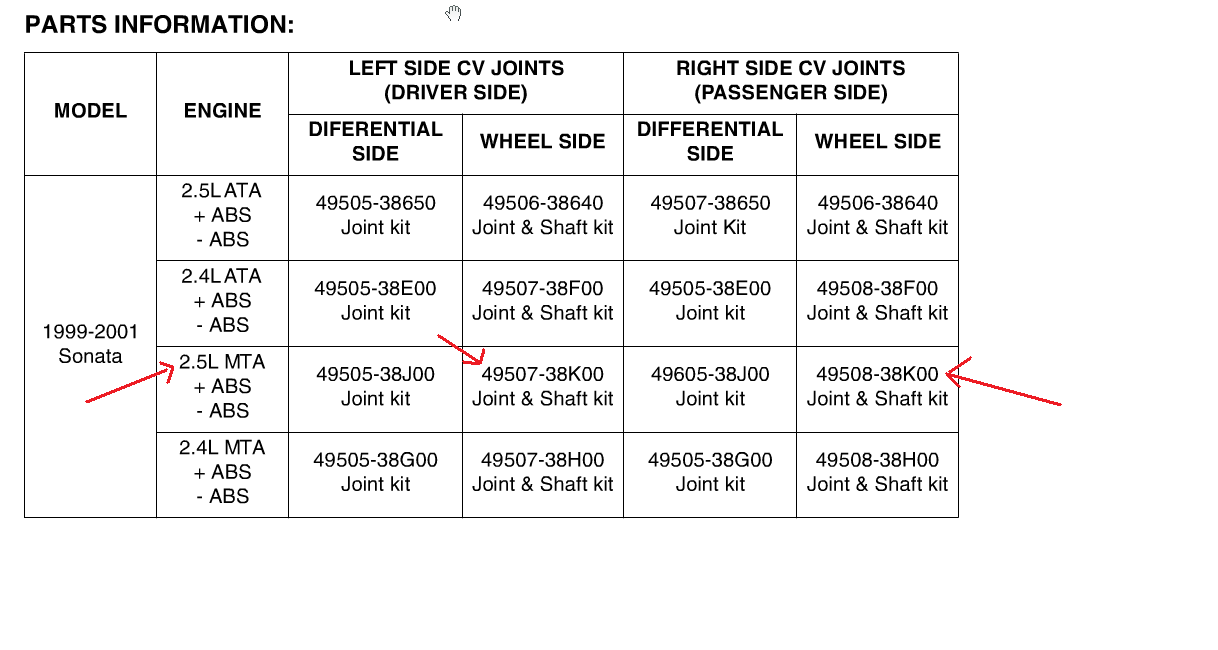 PARTS INFORMATION:

| MODEL | ENGINE | LEFT SIDE CV JOINTS (DRIVER SIDE) | | RIGHT SIDE CV JOINTS (PASSENGER SIDE) | |
|---|---|---|---|---|---|
| | | DIFERENTIAL SIDE | WHEEL SIDE | DIFFERENTIAL SIDE | WHEEL SIDE |
| 1999-2001 Sonata | 2.5L ATA + ABS - ABS | 49505-38650 Joint kit | 49506-38640 Joint & Shaft kit | 49507-38650 Joint Kit | 49506-38640 Joint & Shaft kit |
| | 2.4L ATA + ABS - ABS | 49505-38E00 Joint kit | 49507-38F00 Joint & Shaft kit | 49505-38E00 Joint kit | 49508-38F00 Joint & Shaft kit |
| | 2.5L MTA + ABS - ABS | 49505-38J00 Joint kit | 49507-38K00 Joint & Shaft kit | 49605-38J00 Joint kit | 49508-38K00 Joint & Shaft kit |
| | 2.4L MTA + ABS - ABS | 49505-38G00 Joint kit | 49507-38H00 Joint & Shaft kit | 49505-38G00 Joint kit | 49508-38H00 Joint & Shaft kit |